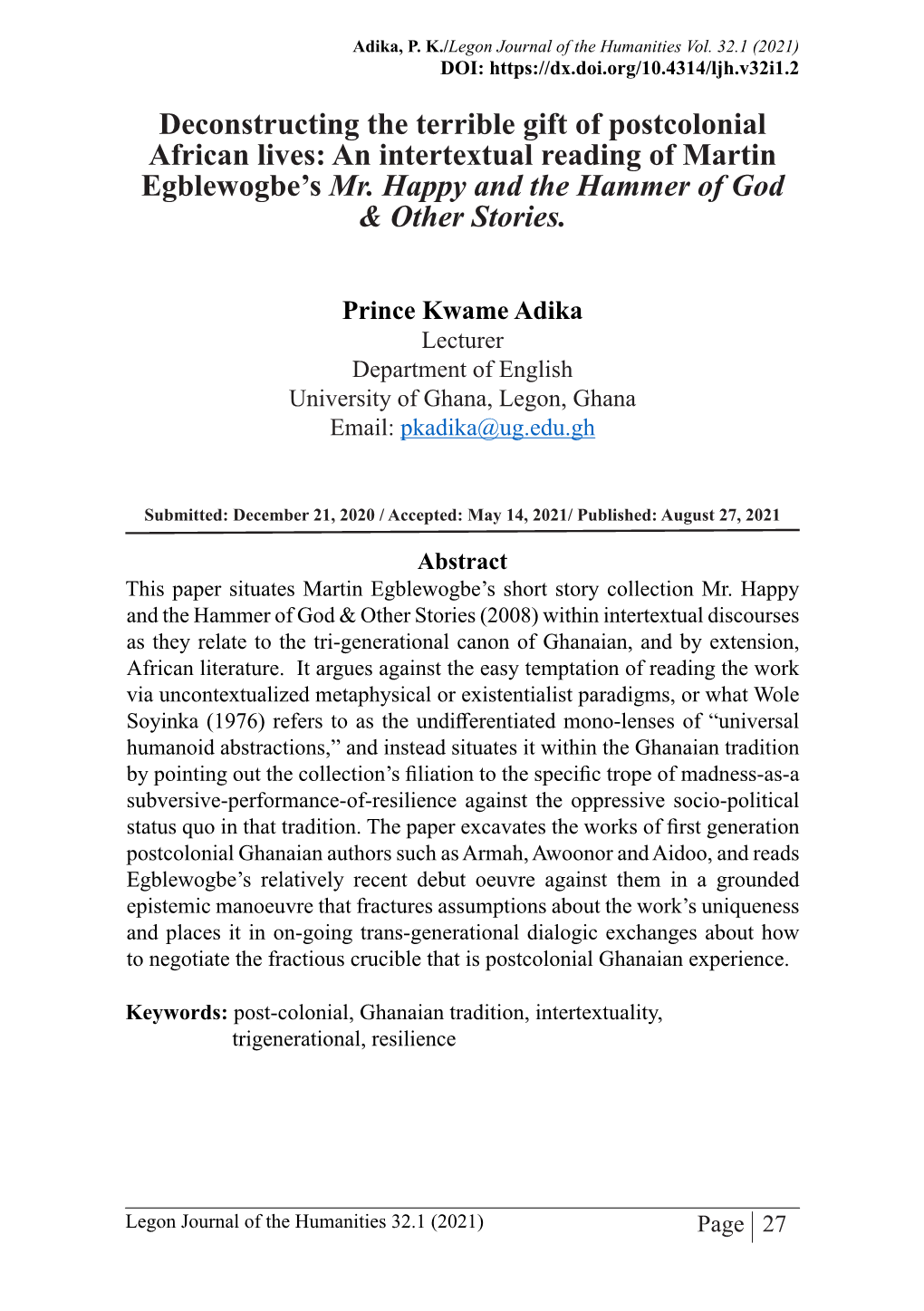 Adika, P. K./Legon Journal of the Humanities Vol. 32.1 (2021)
DOI: https://dx.doi.org/10.4314/ljh.v32i1.2

Deconstructing the terrible gift of postcolonial African lives: An intertextual reading of Martin Egblewogbe's Mr. Happy and the Hammer of God & Other Stories.

Prince Kwame Adika
Lecturer
Department of English
University of Ghana, Legon, Ghana
Email: pkadika@ug.edu.gh

Submitted: December 21, 2020 / Accepted: May 14, 2021/ Published: August 27, 2021

Abstract
This paper situates Martin Egblewogbe's short story collection Mr. Happy and the Hammer of God & Other Stories (2008) within intertextual discourses as they relate to the tri-generational canon of Ghanaian, and by extension, African literature. It argues against the easy temptation of reading the work via uncontextualized metaphysical or existentialist paradigms, or what Wole Soyinka (1976) refers to as the undifferentiated mono-lenses of "universal humanoid abstractions," and instead situates it within the Ghanaian tradition by pointing out the collection's filiation to the specific trope of madness-as-a subversive-performance-of-resilience against the oppressive socio-political status quo in that tradition. The paper excavates the works of first generation postcolonial Ghanaian authors such as Armah, Awoonor and Aidoo, and reads Egblewogbe's relatively recent debut oeuvre against them in a grounded epistemic manoeuvre that fractures assumptions about the work's uniqueness and places it in on-going trans-generational dialogic exchanges about how to negotiate the fractious crucible that is postcolonial Ghanaian experience.

Keywords: post-colonial, Ghanaian tradition, intertextuality, trigenerational, resilience

Legon Journal of the Humanities 32.1 (2021)
Page | 27